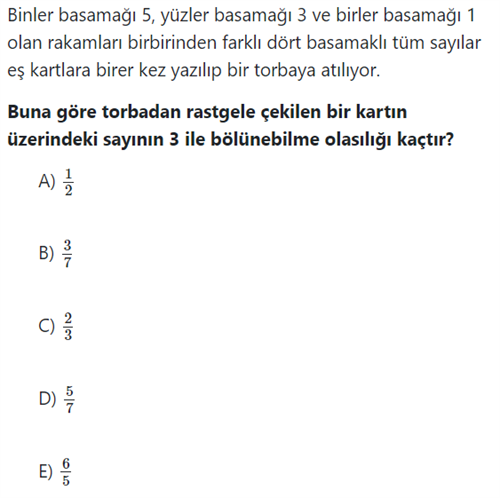 Binler basamağı 5, yüzler basamağı 3 ve birler basamağı 1 olan rakamları birbirinden farklı dört basamaklı tüm sayılar eş kartlara birer kez yazılıp bir torbaya atılıyor.

Buna göre torbadan rastgele çekilen bir kartın üzerindeki sayının 3 ile bölünebilme olasılığı kaçtır?

A) $\frac{1}{2}$

B) $\frac{3}{7}$

C) $\frac{2}{3}$

D) $\frac{5}{7}$

E) $\frac{6}{5}$